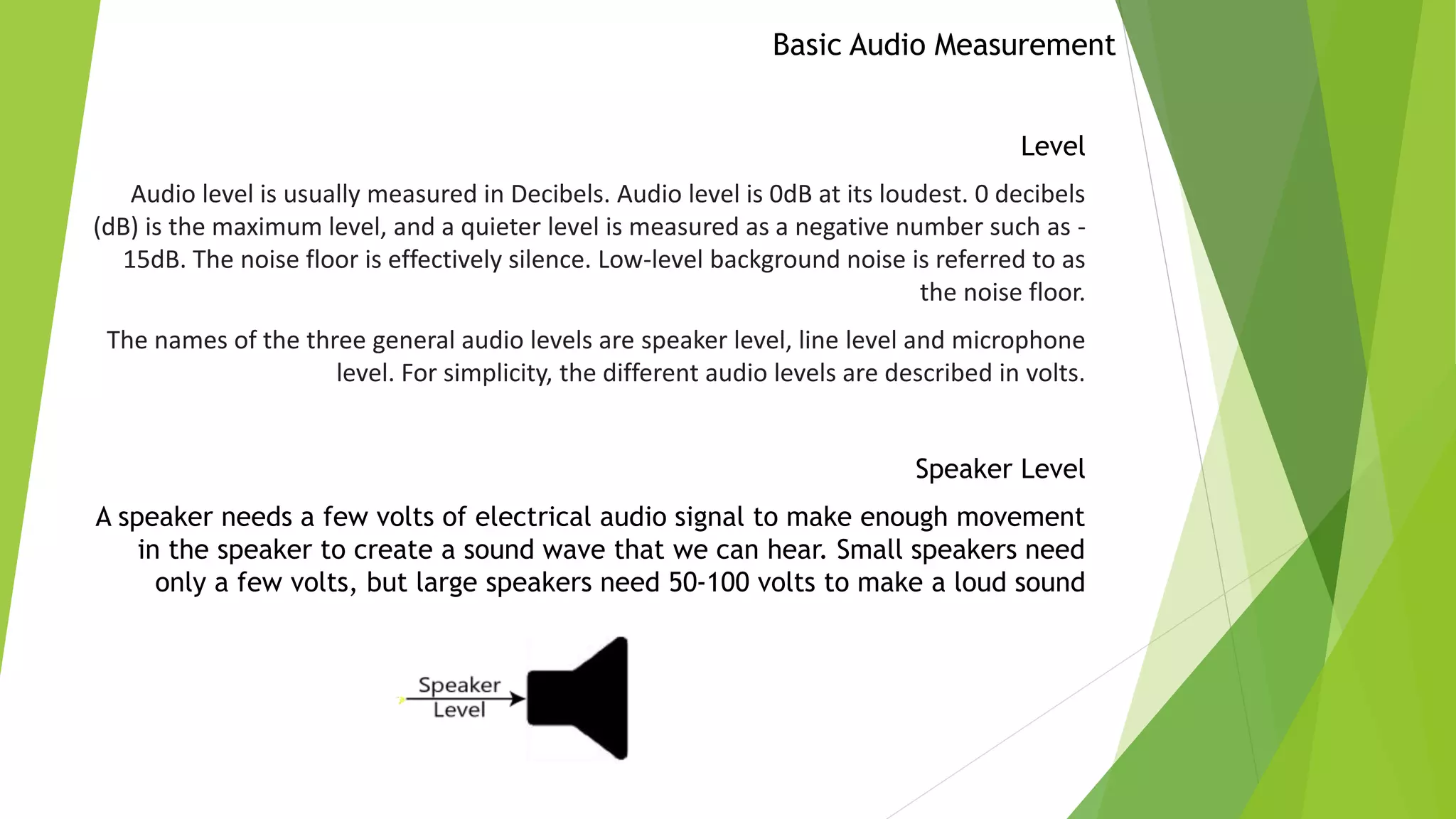 Basic Audio Measurement

Level

Audio level is usually measured in Decibels. Audio level is 0dB at its loudest. 0 decibels (dB) is the maximum level, and a quieter level is measured as a negative number such as -15dB. The noise floor is effectively silence. Low-level background noise is referred to as the noise floor.

The names of the three general audio levels are speaker level, line level and microphone level. For simplicity, the different audio levels are described in volts.

Speaker Level

A speaker needs a few volts of electrical audio signal to make enough movement in the speaker to create a sound wave that we can hear. Small speakers need only a few volts, but large speakers need 50-100 volts to make a loud sound

Speaker Level